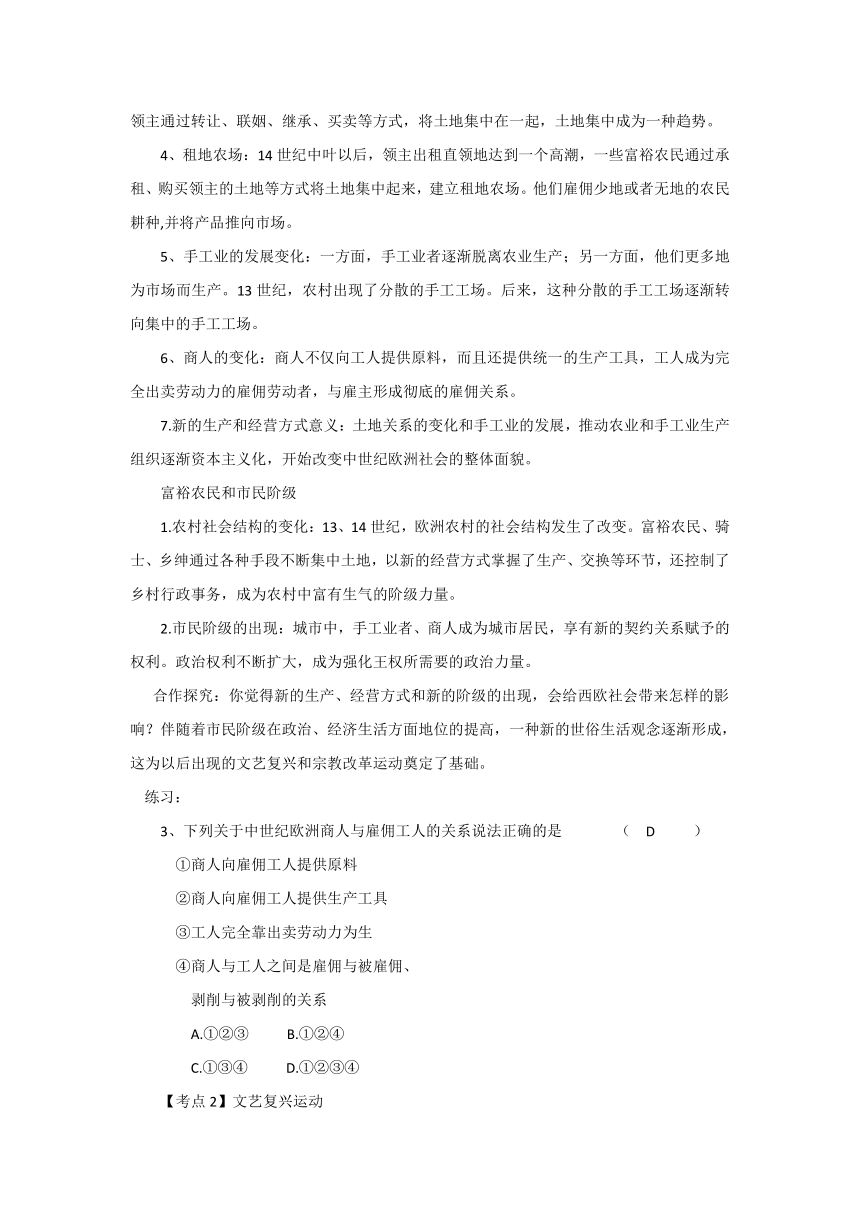 领主通过转让、联姻、继承、买卖等方式，将土地集中在一起，土地集中成为一种趋势。

4、租地农场：14 世纪中叶以后，领主出租直领地达到一个高潮，一些富裕农民通过承租、购买领主的土地等方式将土地集中起来，建立租地农场。他们雇佣少地或者无地的农民耕种,并将产品推向市场。

5、手工业的发展变化：一方面，手工业者逐渐脱离农业生产；另一方面，他们更多地为市场而生产。13 世纪，农村出现了分散的手工工场。后来，这种分散的手工工场逐渐转向集中的手工工场。

6、商人的变化：商人不仅向工人提供原料，而且还提供统一的生产工具，工人成为完全出卖劳动力的雇佣劳动者，与雇主形成彻底的雇佣关系。

7.新的生产和经营方式意义：土地关系的变化和手工业的发展，推动农业和手工业生产组织逐渐资本主义化，开始改变中世纪欧洲社会的整体面貌。

富裕农民和市民阶级

1.农村社会结构的变化：13、14 世纪，欧洲农村的社会结构发生了改变。富裕农民、骑士、乡绅通过各种手段不断集中土地，以新的经营方式掌握了生产、交换等环节，还控制了乡村行政事务，成为农村中富有生气的阶级力量。

2.市民阶级的出现：城市中，手工业者、商人成为城市居民，享有新的契约关系赋予的权利。政治权利不断扩大，成为强化王权所需要的政治力量。

合作探究：你觉得新的生产、经营方式和新的阶级的出现，会给西欧社会带来怎样的影响？伴随着市民阶级在政治、经济生活方面地位的提高，一种新的世俗生活观念逐渐形成，这为以后出现的文艺复兴和宗教改革运动奠定了基础。

练习：

3、下列关于中世纪欧洲商人与雇佣工人的关系说法正确的是 （ D ）

①商人向雇佣工人提供原料

②商人向雇佣工人提供生产工具

③工人完全靠出卖劳动力为生

④商人与工人之间是雇佣与被雇佣、剥削与被剥削的关系

A.①②③ B.①②④

C.①③④ D.①②③④

【考点 2】文艺复兴运动